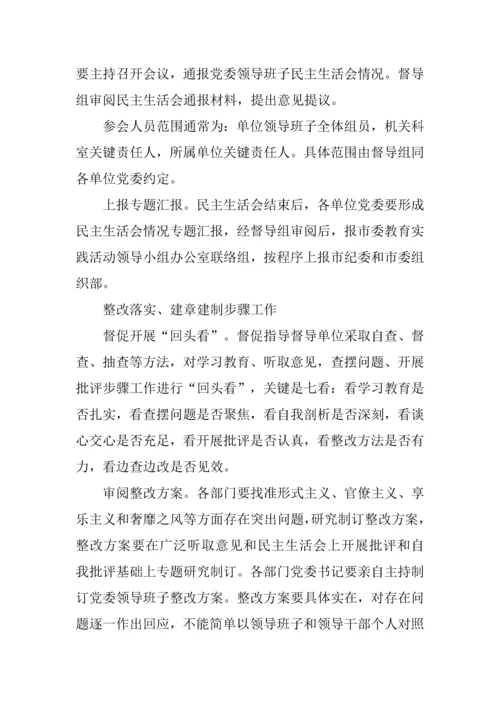 要主持召开会议，通报党委领导班子民主生活会情况。督导组审阅民主生活会通报材料，提出意见提议。

参会人员范围通常为：单位领导班子全体组员，机关科室关键责任人，所属单位关键责任人。具体范围由督导组同各单位党委约定。

上报专题汇报。民主生活会结束后，各单位党委要形成民主生活会情况专题汇报，经督导组审阅后，报市委教育实践活动领导小组办公室联络组，按程序上报市纪委和市委组织部。

整改落实、建章建制步骤工作

督促开展“回头看”。督促指导督导单位采取自查、督查、抽查等方法，对学习教育、听取意见，查摆问题、开展批评步骤工作进行“回头看”，关键是七看：看学习教育是否扎实，看查摆问题是否聚焦，看自我剖析是否深刻，看谈心交心是否充足，看开展批评是否认真，看整改方法是否有力，看边查边改是否见效。

审阅整改方案。各部门要找准形式主义、官僚主义、享乐主义和奢靡之风等方面存在突出问题，研究制订整改方案，整改方案要在广泛听取意见和民主生活会上开展批评和自我批评基础上专题研究制订。各部门党委书记要亲自主持制订党委领导班子整改方案。整改方案要具体实在，对存在问题逐一作出回应，不能简单以领导班子和领导干部个人对照